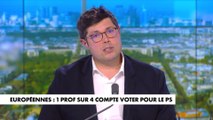 EUROPÉENNES : 1 PROF SUR 4 COMPTE VOTER POUR LE PS